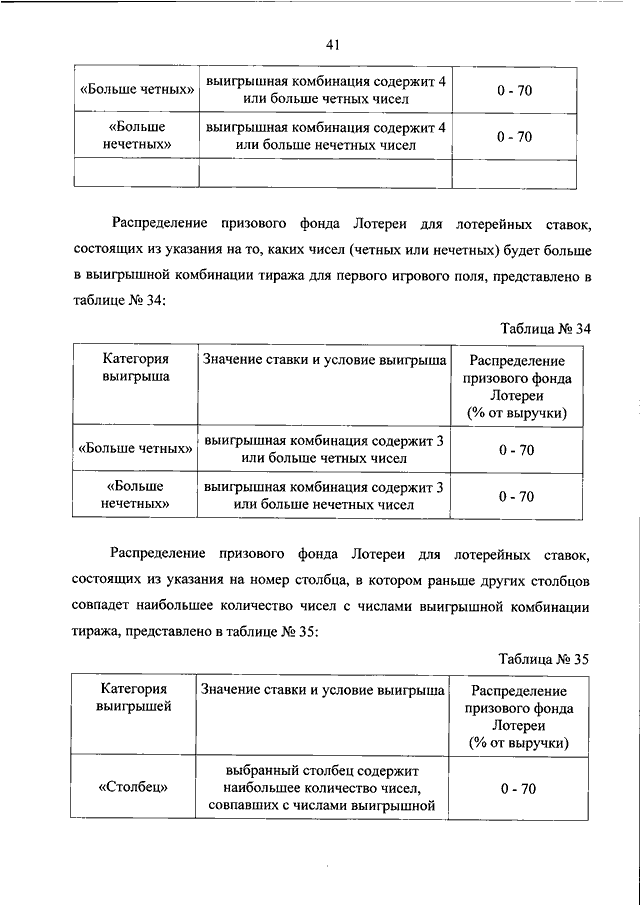 41

| | | |
|---|---|---|
| «Больше четных» | выигрышная комбинация содержит 4 или больше четных чисел | 0 - 70 |
| «Больше нечетных» | выигрышная комбинация содержит 4 или больше нечетных чисел | 0 - 70 |
| | | |

Распределение призового фонда Лотереи для лотерейных ставок, состоящих из указания на то, каких чисел (четных или нечетных) будет больше в выигрышной комбинации тиража для первого игрового поля, представлено в таблице № 34:

Таблица № 34

| Категория выигрыша | Значение ставки и условие выигрыша | Распределение призового фонда Лотереи (% от выручки) |
|---|---|---|
| «Больше четных» | выигрышная комбинация содержит 3 или больше четных чисел | 0 - 70 |
| «Больше нечетных» | выигрышная комбинация содержит 3 или больше нечетных чисел | 0 - 70 |

Распределение призового фонда Лотереи для лотерейных ставок, состоящих из указания на номер столбца, в котором раньше других столбцов совпадет наибольшее количество чисел с числами выигрышной комбинации тиража, представлено в таблице № 35:

Таблица № 35

| Категория выигрышей | Значение ставки и условие выигрыша | Распределение призового фонда Лотереи (% от выручки) |
|---|---|---|
| «Столбец» | выбранный столбец содержит наибольшее количество чисел, совпавших с числами выигрышной | 0 - 70 |